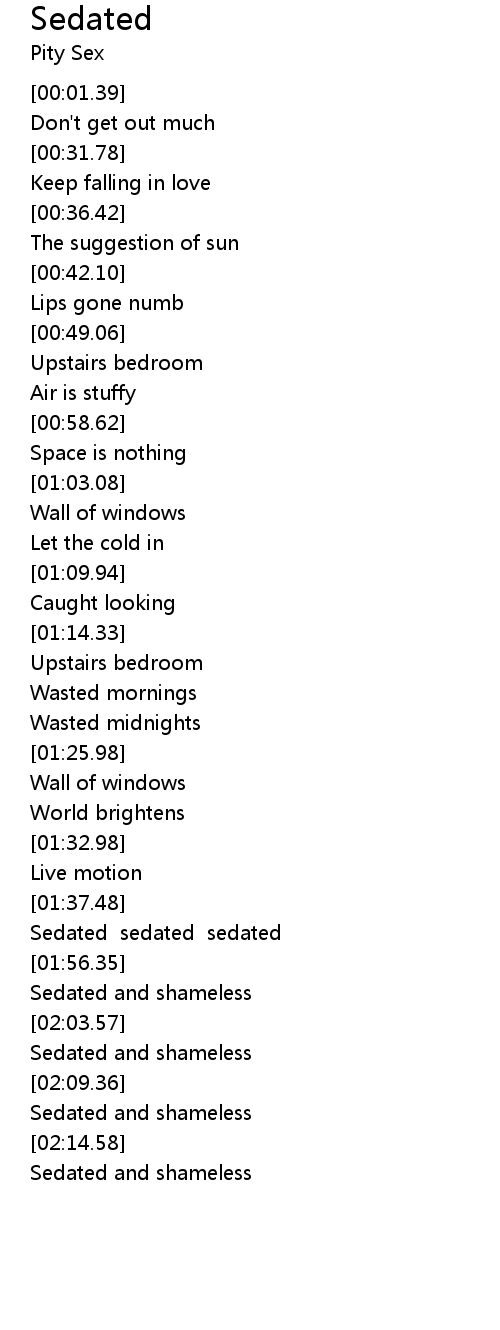 Sedated
Pity Sex

[00:01.39]
Don't get out much
[00:31.78]
Keep falling in love
[00:36.42]
The suggestion of sun
[00:42.10]
Lips gone numb
[00:49.06]
Upstairs bedroom
Air is stuffy
[00:58.62]
Space is nothing
[01:03.08]
Wall of windows
Let the cold in
[01:09.94]
Caught looking
[01:14.33]
Upstairs bedroom
Wasted mornings
Wasted midnights
[01:25.98]
Wall of windows
World brightens
[01:32.98]
Live motion
[01:37.48]
Sedated sedated sedated
[01:56.35]
Sedated and shameless
[02:03.57]
Sedated and shameless
[02:09.36]
Sedated and shameless
[02:14.58]
Sedated and shameless